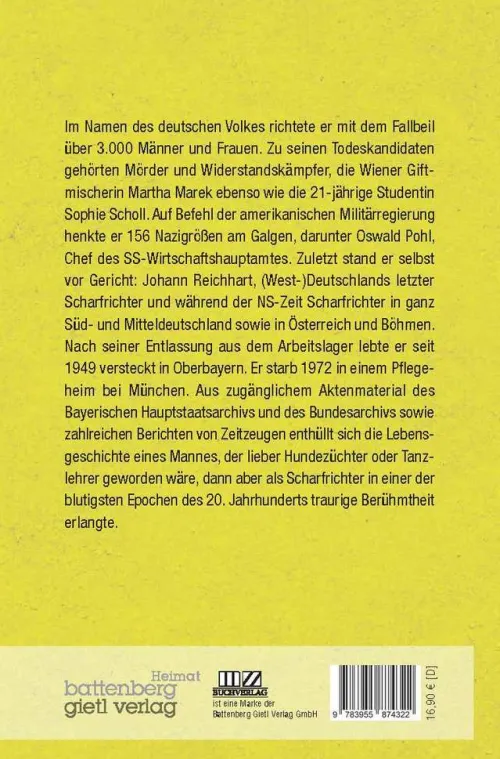 Im Namen des deutschen Volkes richtete er mit dem Fallbeil über 3.000 Männer und Frauen. Zu seinen Todeskandidaten gehörten Mörder und Widerstandskämpfer, die Wiener Giftmischerin Martha Marek ebenso wie die 21-jährige Studentin Sophie Scholl. Auf Befehl der amerikanischen Militärregierung henkte er 156 Nazigrößen am Galgen, darunter Oswald Pohl, Chef des SS-Wirtschaftshauptamtes. Zuletzt stand er selbst vor Gericht: Johann Reichhart, (West-)Deutschlands letzter Scharfrichter und während der NS-Zeit Scharfrichter in ganz Süd- und Mitteldeutschland sowie in Österreich und Böhmen. Nach seiner Entlassung aus dem Arbeitslager lebte er seit 1949 versteckt in Oberbayern. Er starb 1972 in einem Pflegeheim bei München. Aus zugänglichem Aktenmaterial des Bayerischen Hauptstaatsarchivs und des Bundesarchivs sowie zahlreichen Berichten von Zeitzeugen enthüllt sich die Lebensgeschichte eines Mannes, der lieber Hundezüchter oder Tanzlehrer geworden wäre, dann aber als Scharfrichter in einer der blutigsten Epochen des 20. Jahrhunderts traurige Berühmtheit erlangte.

Heimat
battenberg
gietl verlag

MZ
BUCHVERLAG
ist eine Marke der
Battenberg Gietl Verlag GmbH

9 783955 874322

16,90 € [D]